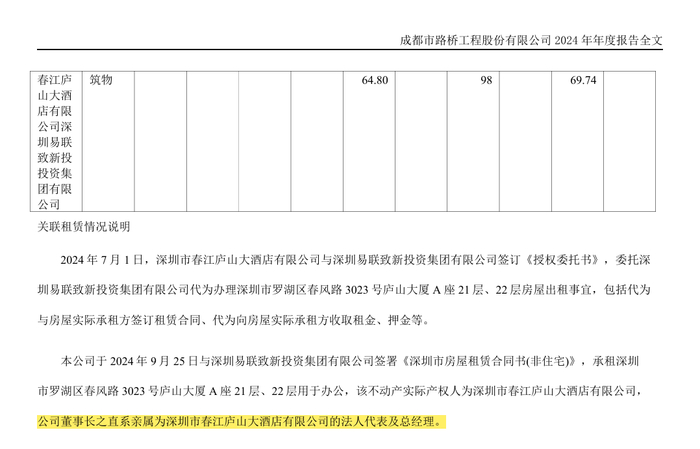 成都市路桥工程股份有限公司 2024 年年度报告全文

| 春江庐山大酒店有限公司深圳易联致新投资集团有限公司 | 筑物 | | | | | 64.80 | | 98 | | 69.74 | |
|---|---|---|---|---|---|---|---|---|---|---|---|

关联租赁情况说明

2024 年 7 月 1 日，深圳市春江庐山大酒店有限公司与深圳易联致新投资集团有限公司签订《授权委托书》，委托深圳易联致新投资集团有限公司代为办理深圳市罗湖区春风路 3023 号庐山大厦 A 座 21 层、22 层房屋出租事宜，包括代为与房屋实际承租方签订租赁合同、代为向房屋实际承租方收取租金、押金等。

本公司于 2024 年 9 月 25 日与深圳易联致新投资集团有限公司签署《深圳市房屋租赁合同书(非住宅)》，承租深圳市罗湖区春风路 3023 号庐山大厦 A 座 21 层、22 层用于办公，该不动产实际产权人为深圳市春江庐山大酒店有限公司，公司董事长之直系亲属为深圳市春江庐山大酒店有限公司的法人代表及总经理。